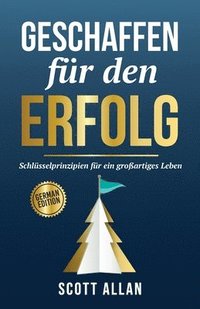 GESCHAFFEN
für den
ERFOLG

Schlüsselprinzipien für ein großartiges Leben

GERMAN EDITION

SCOTT ALLAN